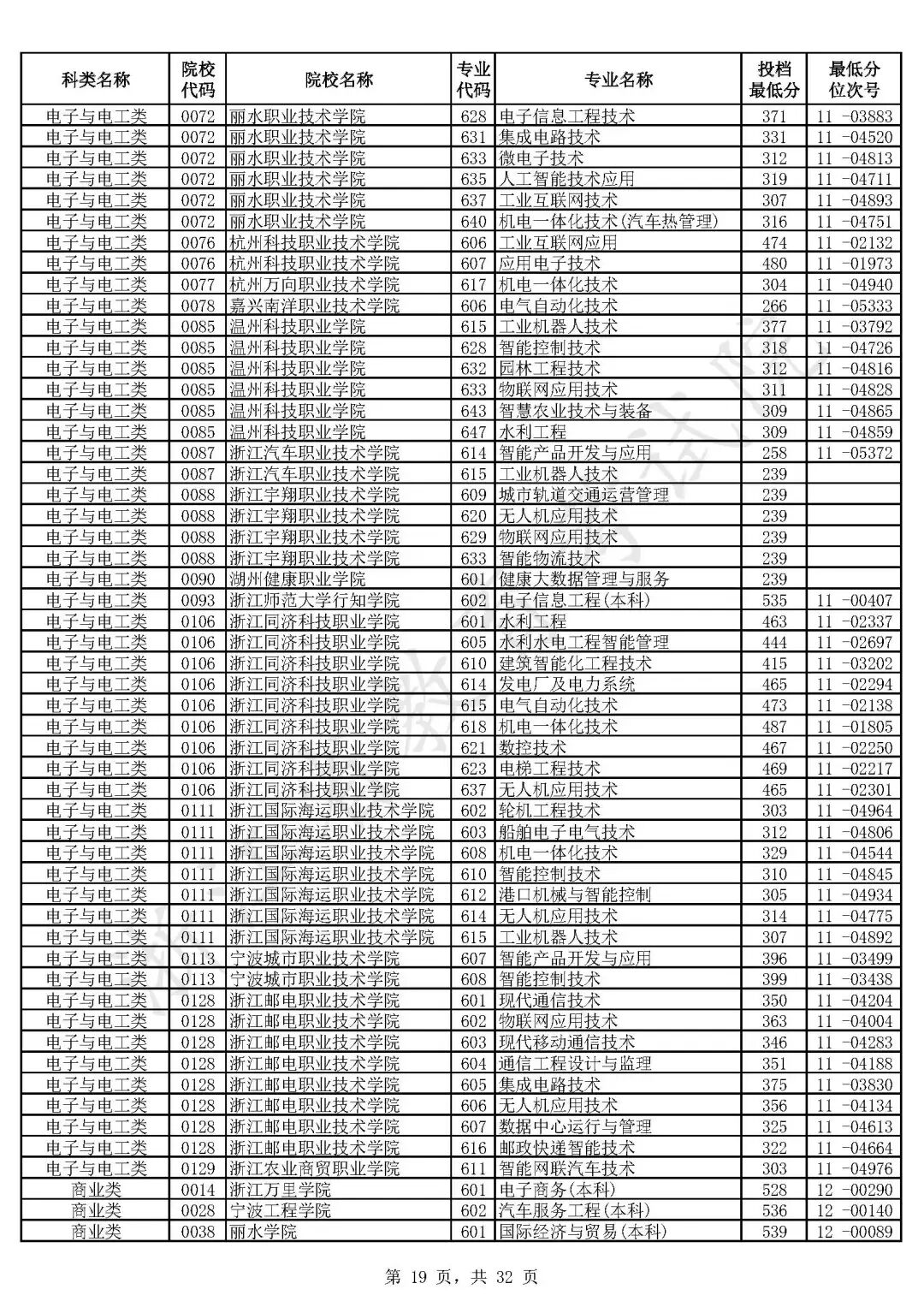 | 科类名称 | 院校代码 | 院校名称 | 专业代码 | 专业名称 | 投档最低分 | 最低分位次号 |
|---|---|---|---|---|---|---|
| 电子与电工类 | 0072 | 丽水职业技术学院 | 628 | 电子信息工程技术 | 371 | 11 -03883 |
| 电子与电工类 | 0072 | 丽水职业技术学院 | 631 | 集成电路技术 | 331 | 11 -04520 |
| 电子与电工类 | 0072 | 丽水职业技术学院 | 633 | 微电子技术 | 312 | 11 -04813 |
| 电子与电工类 | 0072 | 丽水职业技术学院 | 635 | 人工智能技术应用 | 319 | 11 -04711 |
| 电子与电工类 | 0072 | 丽水职业技术学院 | 637 | 工业互联网技术 | 307 | 11 -04893 |
| 电子与电工类 | 0072 | 丽水职业技术学院 | 640 | 机电一体化技术(汽车热管理) | 316 | 11 -04751 |
| 电子与电工类 | 0076 | 杭州科技职业技术学院 | 606 | 工业互联网应用 | 474 | 11 -02132 |
| 电子与电工类 | 0076 | 杭州科技职业技术学院 | 607 | 应用电子技术 | 480 | 11 -01973 |
| 电子与电工类 | 0077 | 杭州万向职业技术学院 | 617 | 机电一体化技术 | 304 | 11 -04940 |
| 电子与电工类 | 0078 | 嘉兴南洋职业技术学院 | 606 | 电气自动化技术 | 266 | 11 -05333 |
| 电子与电工类 | 0085 | 温州科技职业学院 | 615 | 工业机器人技术 | 377 | 11 -03792 |
| 电子与电工类 | 0085 | 温州科技职业学院 | 628 | 智能控制技术 | 318 | 11 -04726 |
| 电子与电工类 | 0085 | 温州科技职业学院 | 632 | 园林工程技术 | 312 | 11 -04816 |
| 电子与电工类 | 0085 | 温州科技职业学院 | 633 | 物联网应用技术 | 311 | 11 -04828 |
| 电子与电工类 | 0085 | 温州科技职业学院 | 643 | 智慧农业技术与装备 | 309 | 11 -04865 |
| 电子与电工类 | 0085 | 温州科技职业学院 | 647 | 水利工程 | 309 | 11 -04859 |
| 电子与电工类 | 0087 | 浙江汽车职业技术学院 | 614 | 智能产品开发与应用 | 258 | 11 -05372 |
| 电子与电工类 | 0087 | 浙江汽车职业技术学院 | 615 | 工业机器人技术 | 239 | |
| 电子与电工类 | 0088 | 浙江宇翔职业技术学院 | 609 | 城市轨道交通运营管理 | 239 | |
| 电子与电工类 | 0088 | 浙江宇翔职业技术学院 | 620 | 无人机应用技术 | 239 | |
| 电子与电工类 | 0088 | 浙江宇翔职业技术学院 | 629 | 物联网应用技术 | 239 | |
| 电子与电工类 | 0088 | 浙江宇翔职业技术学院 | 633 | 智能物流技术 | 239 | |
| 电子与电工类 | 0090 | 湖州健康职业学院 | 601 | 健康大数据管理与服务 | 239 | |
| 电子与电工类 | 0093 | 浙江师范大学行知学院 | 602 | 电子信息工程(本科) | 535 | 11 -00407 |
| 电子与电工类 | 0106 | 浙江同济科技职业学院 | 601 | 水利工程 | 463 | 11 -02337 |
| 电子与电工类 | 0106 | 浙江同济科技职业学院 | 605 | 水利水电工程智能管理 | 444 | 11 -02697 |
| 电子与电工类 | 0106 | 浙江同济科技职业学院 | 610 | 建筑智能化工程技术 | 415 | 11 -03202 |
| 电子与电工类 | 0106 | 浙江同济科技职业学院 | 614 | 发电厂及电力系统 | 465 | 11 -02294 |
| 电子与电工类 | 0106 | 浙江同济科技职业学院 | 615 | 电气自动化技术 | 473 | 11 -02138 |
| 电子与电工类 | 0106 | 浙江同济科技职业学院 | 618 | 机电一体化技术 | 487 | 11 -01805 |
| 电子与电工类 | 0106 | 浙江同济科技职业学院 | 621 | 数控技术 | 467 | 11 -02250 |
| 电子与电工类 | 0106 | 浙江同济科技职业学院 | 623 | 电梯工程技术 | 469 | 11 -02217 |
| 电子与电工类 | 0106 | 浙江同济科技职业学院 | 637 | 无人机应用技术 | 465 | 11 -02301 |
| 电子与电工类 | 0111 | 浙江国际海运职业技术学院 | 602 | 轮机工程技术 | 303 | 11 -04964 |
| 电子与电工类 | 0111 | 浙江国际海运职业技术学院 | 603 | 船舶电子电气技术 | 312 | 11 -04806 |
| 电子与电工类 | 0111 | 浙江国际海运职业技术学院 | 608 | 机电一体化技术 | 329 | 11 -04544 |
| 电子与电工类 | 0111 | 浙江国际海运职业技术学院 | 610 | 智能控制技术 | 310 | 11 -04845 |
| 电子与电工类 | 0111 | 浙江国际海运职业技术学院 | 612 | 港口机械与智能控制 | 305 | 11 -04934 |
| 电子与电工类 | 0111 | 浙江国际海运职业技术学院 | 614 | 无人机应用技术 | 314 | 11 -04775 |
| 电子与电工类 | 0111 | 浙江国际海运职业技术学院 | 615 | 工业机器人技术 | 307 | 11 -04892 |
| 电子与电工类 | 0113 | 宁波城市职业技术学院 | 607 | 智能产品开发与应用 | 396 | 11 -03499 |
| 电子与电工类 | 0113 | 宁波城市职业技术学院 | 608 | 智能控制技术 | 399 | 11 -03438 |
| 电子与电工类 | 0128 | 浙江邮电职业技术学院 | 601 | 现代通信技术 | 350 | 11 -04204 |
| 电子与电工类 | 0128 | 浙江邮电职业技术学院 | 602 | 物联网应用技术 | 363 | 11 -04004 |
| 电子与电工类 | 0128 | 浙江邮电职业技术学院 | 603 | 现代移动通信技术 | 346 | 11 -04283 |
| 电子与电工类 | 0128 | 浙江邮电职业技术学院 | 604 | 通信工程设计与监理 | 351 | 11 -04188 |
| 电子与电工类 | 0128 | 浙江邮电职业技术学院 | 605 | 集成电路技术 | 375 | 11 -03830 |
| 电子与电工类 | 0128 | 浙江邮电职业技术学院 | 606 | 无人机应用技术 | 356 | 11 -04134 |
| 电子与电工类 | 0128 | 浙江邮电职业技术学院 | 607 | 数据中心运行与管理 | 325 | 11 -04613 |
| 电子与电工类 | 0128 | 浙江邮电职业技术学院 | 616 | 邮政快递智能技术 | 322 | 11 -04664 |
| 电子与电工类 | 0129 | 浙江农业商贸职业学院 | 611 | 智能网联汽车技术 | 303 | 11 -04976 |
| 商业类 | 0014 | 浙江万里学院 | 601 | 电子商务(本科) | 528 | 12 -00290 |
| 商业类 | 0028 | 宁波工程学院 | 602 | 汽车服务工程(本科) | 536 | 12 -00140 |
| 商业类 | 0038 | 丽水学院 | 601 | 国际经济与贸易(本科) | 539 | 12 -00089 |

第19页，共32页